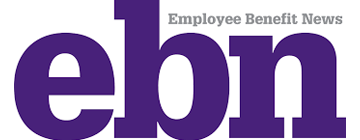 Employee Benefit News
ebn